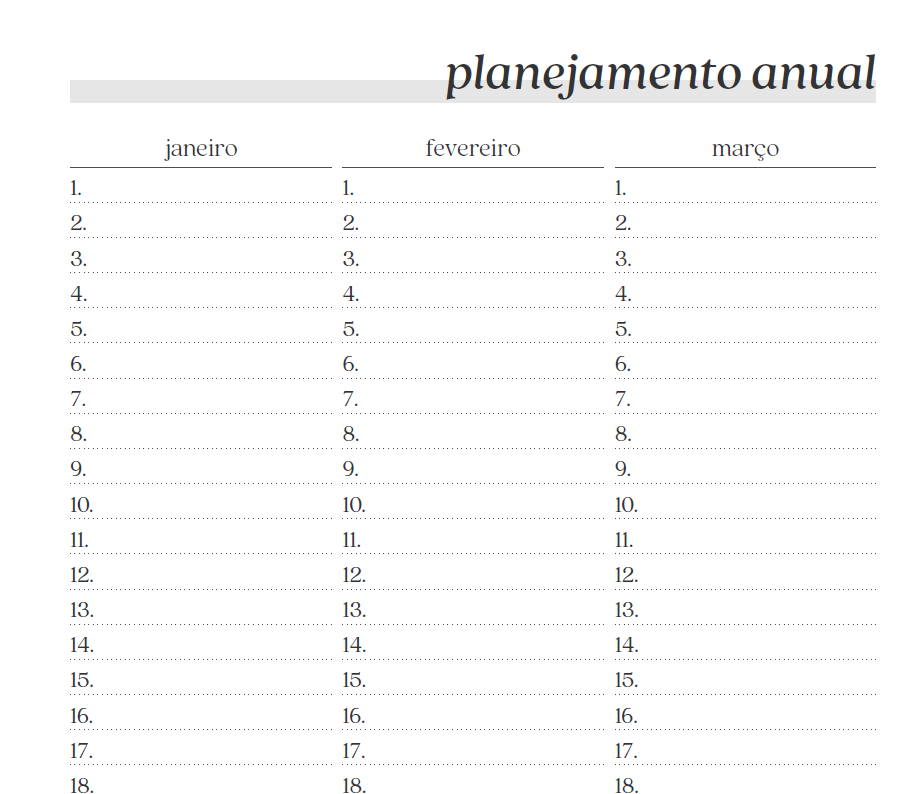 planejamento anual

janeiro

1.
2.
3.
4.
5.
6.
7.
8.
9.
10.
11.
12.
13.
14.
15.
16.
17.
18.

fevereiro

1.
2.
3.
4.
5.
6.
7.
8.
9.
10.
11.
12.
13.
14.
15.
16.
17.
18.

março

1.
2.
3.
4.
5.
6.
7.
8.
9.
10.
11.
12.
13.
14.
15.
16.
17.
18.